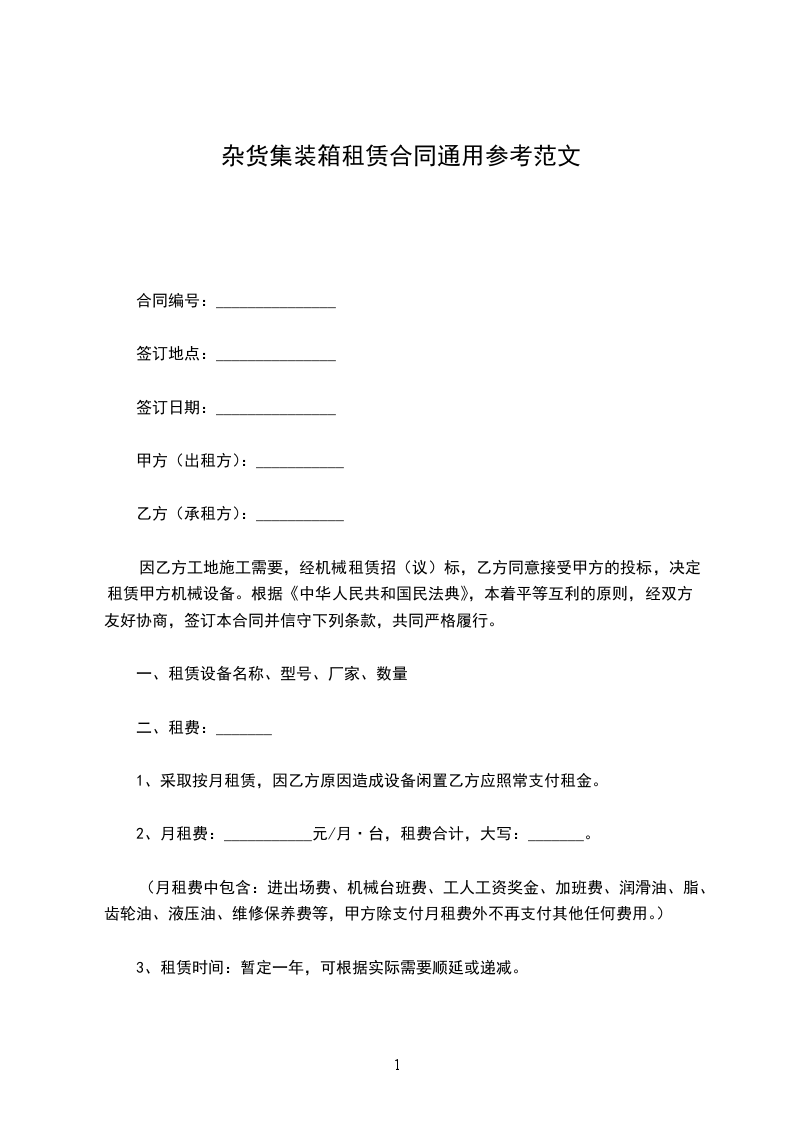 杂货集装箱租赁合同通用参考范文

合同编号：_______________

签订地点：_______________

签订日期：_______________

甲方（出租方）：___________

乙方（承租方）：___________

因乙方工地施工需要，经机械租赁招（议）标，乙方同意接受甲方的投标，决定租赁甲方机械设备。根据《中华人民共和国民法典》，本着平等互利的原则，经双方友好协商，签订本合同并信守下列条款，共同严格履行。

一、租赁设备名称、型号、厂家、数量

二、租费：_______

1、采取按月租赁，因乙方原因造成设备闲置乙方应照常支付租金。

2、月租费：___________元/月·台，租费合计，大写：_______。

（月租费中包含：进出场费、机械台班费、工人工资奖金、加班费、润滑油、脂、齿轮油、液压油、维修保养费等，甲方除支付月租费外不再支付其他任何费用。）

3、租赁时间：暂定一年，可根据实际需要顺延或递减。

1